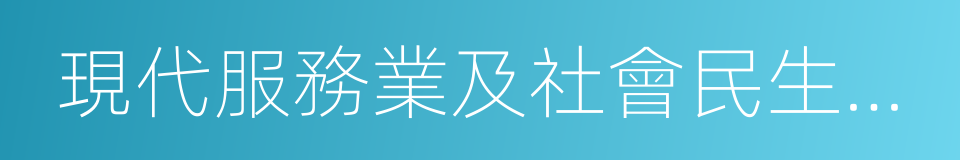 現代服務業及社會民生…